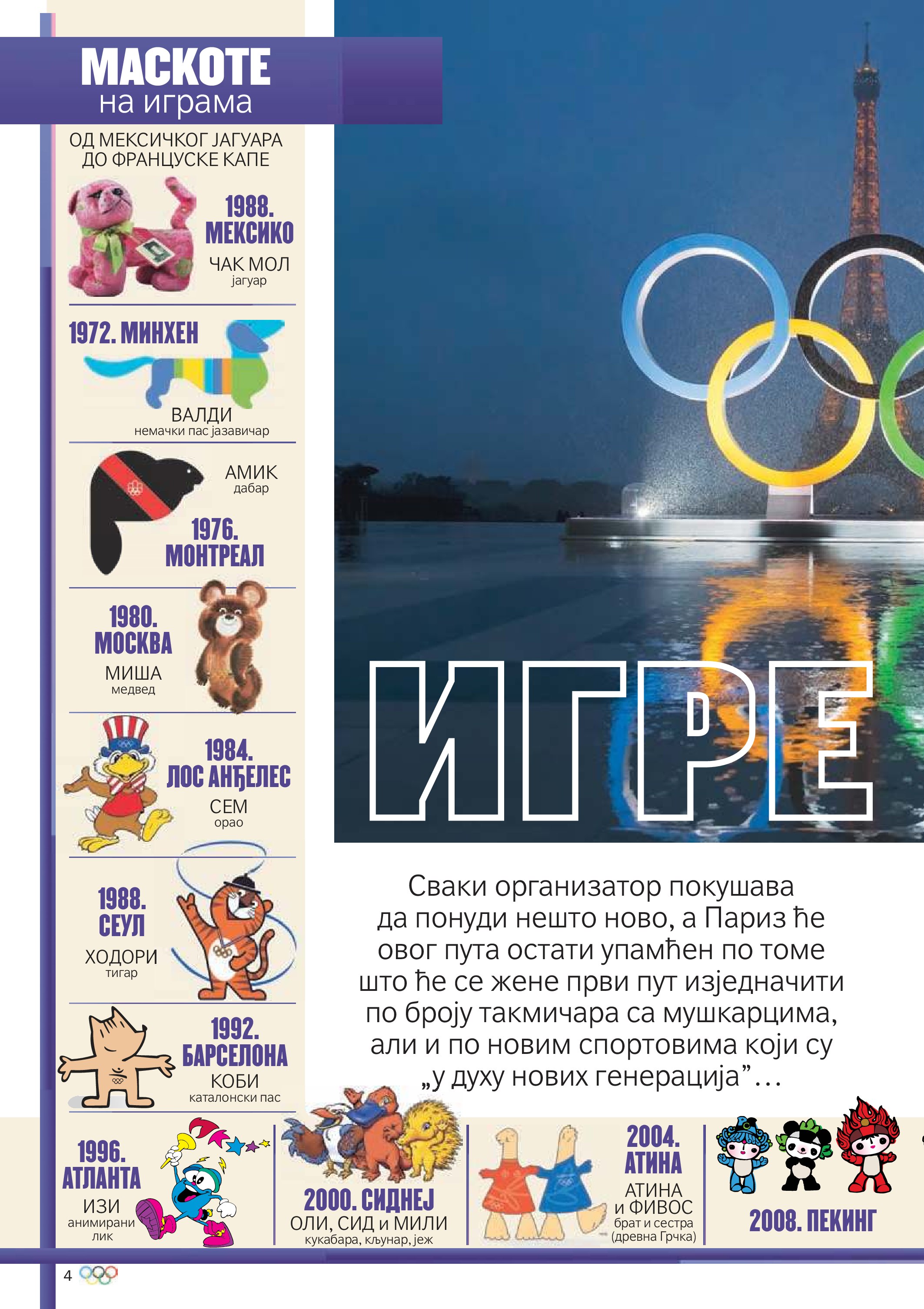 МАСКОТЕ
на играма

ОД МЕКСИЧКОГ ЈАГУАРА ДО ФРАНЦУСКЕ КАПЕ

1988.
МЕКСИКО
ЧАК МОЛ
јагуар

1972. МИНХЕН
ВАЛДИ
немачки пас јазавичар

АМИК
дабар
1976.
МОНТРЕАЛ

1980.
МОСКВА
МИША
медвед

1984.
ЛОС АНЂЕЛЕС
СЕМ
орао

1988.
СЕУЛ
ХОДОРИ
тигар

1992.
БАРСЕЛОНА
КОБИ
каталонски пас

ИГРЕ

Сваки организатор покушава да понуди нешто ново, а Париз ће овог пута остати упамћен по томе што ће се жене први пут изједначити по броју такмичара са мушкарцима, али и по новим спортовима који су „у духу нових генерација”...

1996.
АТЛАНТА
ИЗИ
анимирани лик

2000. СИДНЕЈ
ОЛИ, СИД и МИЛИ
кукабара, кљунар, јеж

2004.
АТИНА
АТИНА и ФИВОС
брат и сестра (древна Грчка)

2008. ПЕКИНГ

4